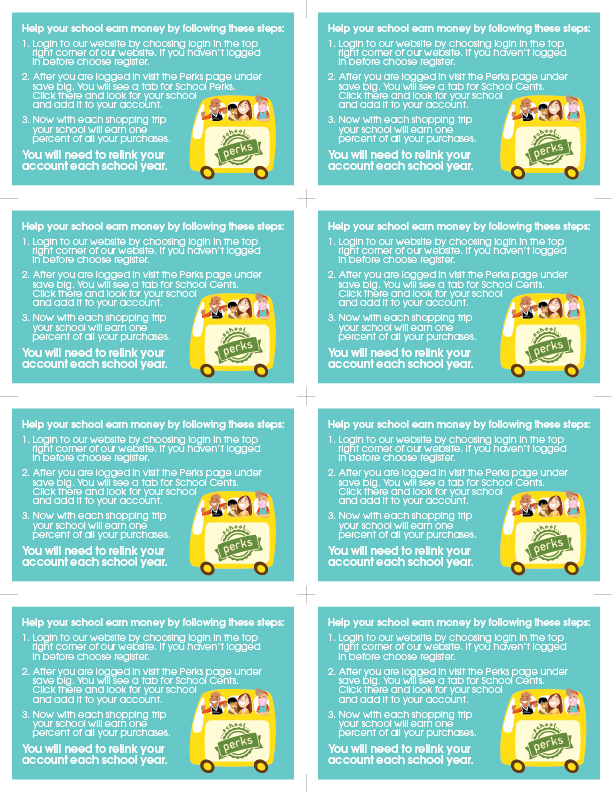 Help your school earn money by following these steps:
1. Login to our website by choosing login in the top right corner of our website. If you haven't logged in before choose register.
2. After you are logged in visit the Perks page under save big. You will see a tab for School Perks. Click there and look for your school and add it to your account.
3. Now with each shopping trip your school will earn one percent of all your purchases.
You will need to relink your account each school year.

school perks

Help your school earn money by following these steps:
1. Login to our website by choosing login in the top right corner of our website. If you haven't logged in before choose register.
2. After you are logged in visit the Perks page under save big. You will see a tab for School Cents. Click there and look for your school and add it to your account.
3. Now with each shopping trip your school will earn one percent of all your purchases.
You will need to relink your account each school year.

school perks

Help your school earn money by following these steps:
1. Login to our website by choosing login in the top right corner of our website. If you haven't logged in before choose register.
2. After you are logged in visit the Perks page under save big. You will see a tab for School Cents. Click there and look for your school and add it to your account.
3. Now with each shopping trip your school will earn one percent of all your purchases.
You will need to relink your account each school year.

school perks

Help your school earn money by following these steps:
1. Login to our website by choosing login in the top right corner of our website. If you haven't logged in before choose register.
2. After you are logged in visit the Perks page under save big. You will see a tab for School Cents. Click there and look for your school and add it to your account.
3. Now with each shopping trip your school will earn one percent of all your purchases.
You will need to relink your account each school year.

school perks

Help your school earn money by following these steps:
1. Login to our website by choosing login in the top right corner of our website. If you haven't logged in before choose register.
2. After you are logged in visit the Perks page under save big. You will see a tab for School Cents. Click there and look for your school and add it to your account.
3. Now with each shopping trip your school will earn one percent of all your purchases.
You will need to relink your account each school year.

school perks

Help your school earn money by following these steps:
1. Login to our website by choosing login in the top right corner of our website. If you haven't logged in before choose register.
2. After you are logged in visit the Perks page under save big. You will see a tab for School Cents. Click there and look for your school and add it to your account.
3. Now with each shopping trip your school will earn one percent of all your purchases.
You will need to relink your account each school year.

school perks

Help your school earn money by following these steps:
1. Login to our website by choosing login in the top right corner of our website. If you haven't logged in before choose register.
2. After you are logged in visit the Perks page under save big. You will see a tab for School Cents. Click there and look for your school and add it to your account.
3. Now with each shopping trip your school will earn one percent of all your purchases.
You will need to relink your account each school year.

school perks

Help your school earn money by following these steps:
1. Login to our website by choosing login in the top right corner of our website. If you haven't logged in before choose register.
2. After you are logged in visit the Perks page under save big. You will see a tab for School Cents. Click there and look for your school and add it to your account.
3. Now with each shopping trip your school will earn one percent of all your purchases.
You will need to relink your account each school year.

school perks